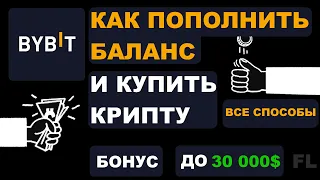 BYBIT

КАК ПОПОЛНИТЬ БАЛАНС

И КУПИТЬ КРИПТУ

ВСЕ СПОСОБЫ

БОНУС

ДО 30 000$

FL